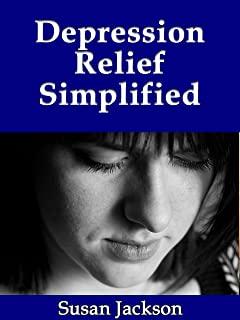 Depression Relief Simplified

Susan Jackson